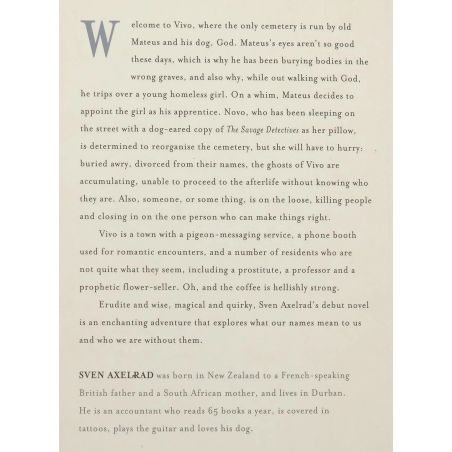 Welcome to Vivo, where the only cemetery is run by old Mateus and his dog, God. Mateus's eyes aren't so good these days, which is why he has been burying bodies in the wrong graves, and also why, while out walking with God, he trips over a young homeless girl. On a whim, Mateus decides to appoint the girl as his apprentice. Novo, who has been sleeping on the street with a dog-eared copy of The Savage Detectives as her pillow, is determined to reorganise the cemetery, but she will have to hurry: buried awry, divorced from their names, the ghosts of Vivo are accumulating, unable to proceed to the afterlife without knowing who they are. Also, someone, or some thing, is on the loose, killing people and closing in on the one person who can make things right.

Vivo is a town with a pigeon-messaging service, a phone booth used for romantic encounters, and a number of residents who are not quite what they seem, including a prostitute, a professor and a prophetic flower-seller. Oh, and the coffee is hellishly strong.

Erudite and wise, magical and quirky, Sven Axelrad's debut novel is an enchanting adventure that explores what our names mean to us and who we are without them.

SVEN AXELRAD was born in New Zealand to a French-speaking British father and a South African mother, and lives in Durban. He is an accountant who reads 65 books a year, is covered in tattoos, plays the guitar and loves his dog.